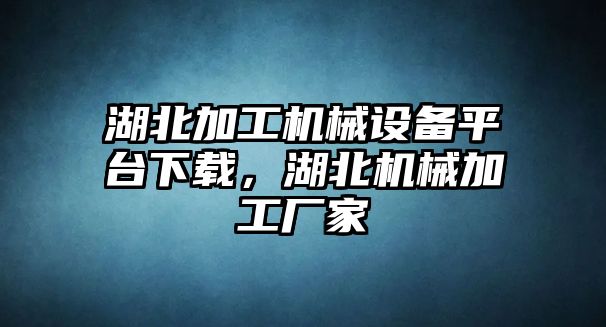 湖北加工机械设备平台下载，湖北机械加工厂家